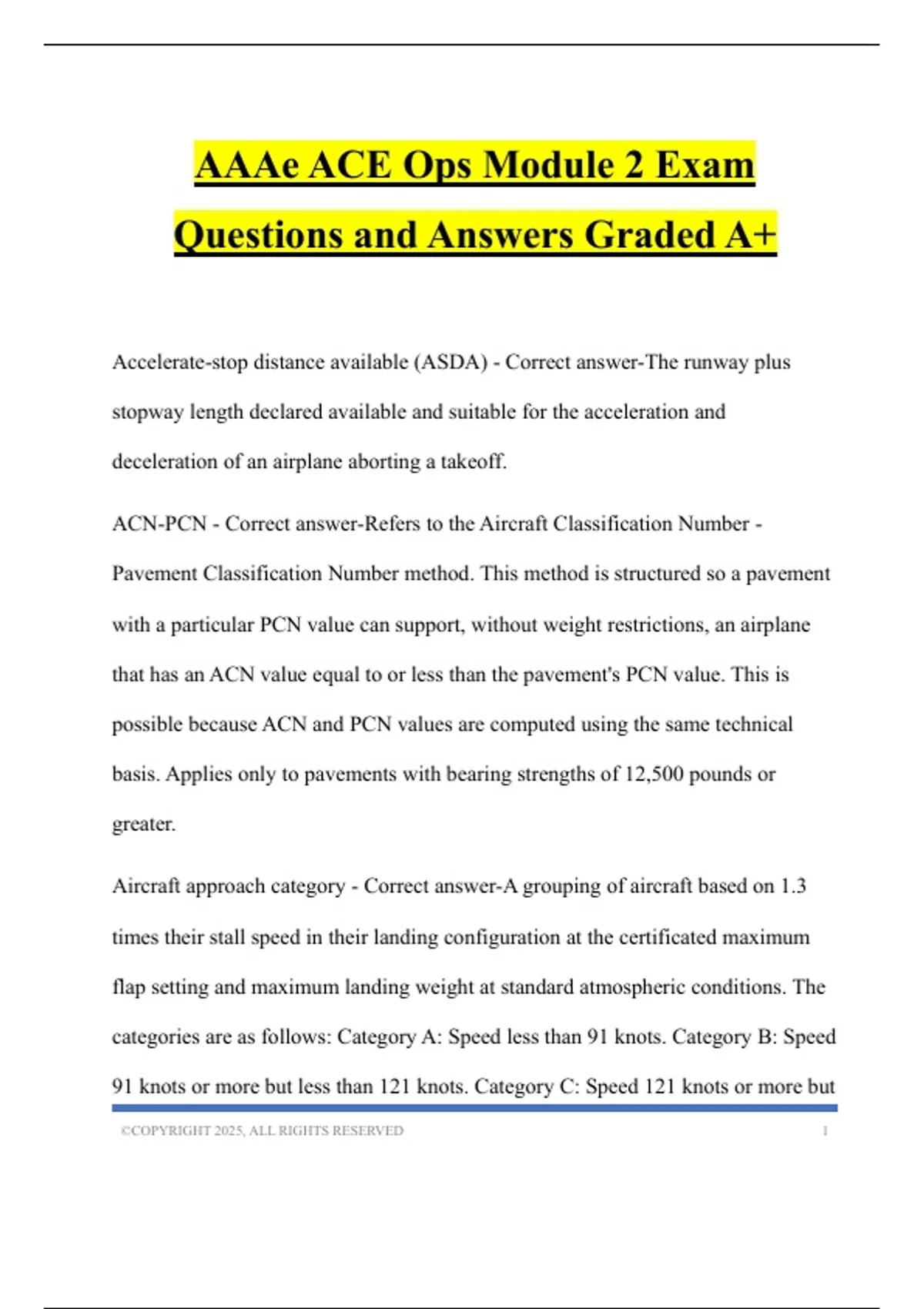 AAAe ACE Ops Module 2 Exam Questions and Answers Graded A+

Accelerate-stop distance available (ASDA) - Correct answer-The runway plus stopway length declared available and suitable for the acceleration and deceleration of an airplane aborting a takeoff.

ACN-PCN - Correct answer-Refers to the Aircraft Classification Number - Pavement Classification Number method. This method is structured so a pavement with a particular PCN value can support, without weight restrictions, an airplane that has an ACN value equal to or less than the pavement's PCN value. This is possible because ACN and PCN values are computed using the same technical basis. Applies only to pavements with bearing strengths of 12,500 pounds or greater.

Aircraft approach category - Correct answer-A grouping of aircraft based on 1.3 times their stall speed in their landing configuration at the certificated maximum flap setting and maximum landing weight at standard atmospheric conditions. The categories are as follows: Category A: Speed less than 91 knots. Category B: Speed 91 knots or more but less than 121 knots. Category C: Speed 121 knots or more but

©COPYRIGHT 2025, ALL RIGHTS RESERVED 1